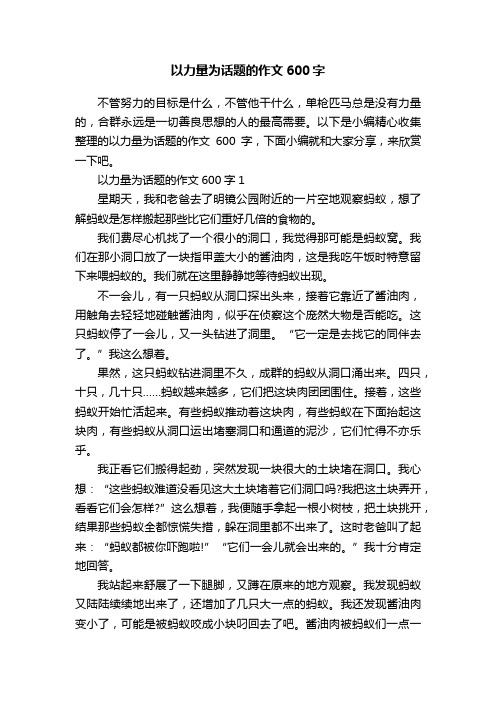 以力量为话题的作文 600 字

不管努力的目标是什么，不管他干什么，单枪匹马总是没有力量的，合群永远是一切善良思想的人的最高需要。以下是小编精心收集整理的以力量为话题的作文 600 字，下面小编就和大家分享，来欣赏一下吧。

以力量为话题的作文 600 字 1

星期天，我和老爸去了明镜公园附近的一片空地观察蚂蚁，想了解蚂蚁是怎样搬起那些比它们重好几倍的食物的。

我们费尽心机找了一个很小的洞口，我觉得那可能是蚂蚁窝。我们在那小洞口放了一块指甲盖大小的酱油肉，这是我吃午饭时特意留下来喂蚂蚁的。我们就在这里静静地等待蚂蚁出现。

不一会儿，有一只蚂蚁从洞口探出头来，接着它靠近了酱油肉，用触角去轻轻地碰触酱油肉，似乎在侦察这个庞然大物是否能吃。这只蚂蚁停了一会儿，又一头钻进了洞里。“它一定是去找它的同伴去了。”我这么想着。

果然，这只蚂蚁钻进洞里不久，成群的蚂蚁从洞口涌出来。四只，十只，几十只……蚂蚁越来越多，它们把这块肉团团围住。接着，这些蚂蚁开始忙活起来。有些蚂蚁推动着这块肉，有些蚂蚁在下面抬起这块肉，有些蚂蚁从洞口运出堵塞洞口和通道的泥沙，它们忙得不亦乐乎。

我正看它们搬得起劲，突然发现一块很大的土块堵在洞口。我心想：“这些蚂蚁难道没看见这大土块堵着它们洞口吗?我把这土块弄开，看看它们会怎样?”这么想着，我便随手拿起一根小树枝，把土块挑开，结果那些蚂蚁全都惊慌失措，躲在洞里都不出来了。这时老爸叫了起来：“蚂蚁都被你吓跑啦!”“它们一会儿就会出来的。”我十分肯定地回答。

我站起来舒展了一下腿脚，又蹲在原来的地方观察。我发现蚂蚁又陆陆续续地出来了，还增加了几只大一点的蚂蚁。我还发现酱油肉变小了，可能是被蚂蚁咬成小块叼回去了吧。酱油肉被蚂蚁们一点一